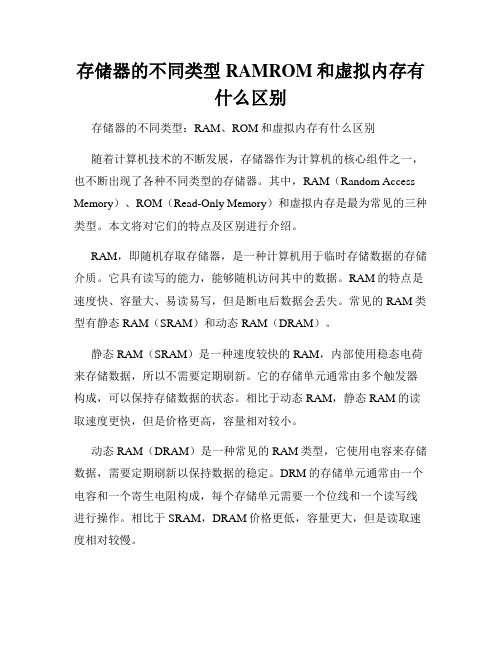 存储器的不同类型 RAMROM 和虚拟内存有什么区别

存储器的不同类型：RAM、ROM 和虚拟内存有什么区别

随着计算机技术的不断发展，存储器作为计算机的核心组件之一，也不断出现了各种不同类型的存储器。其中，RAM（Random Access Memory）、ROM（Read-Only Memory）和虚拟内存是最为常见的三种类型。本文将对它们的特点及区别进行介绍。

RAM，即随机存取存储器，是一种计算机用于临时存储数据的存储介质。它具有读写的能力，能够随机访问其中的数据。RAM 的特点是速度快、容量大、易读易写，但是断电后数据会丢失。常见的 RAM 类型有静态 RAM（SRAM）和动态 RAM（DRAM）。

静态 RAM（SRAM）是一种速度较快的 RAM，内部使用稳态电荷来存储数据，所以不需要定期刷新。它的存储单元通常由多个触发器构成，可以保持存储数据的状态。相比于动态 RAM，静态 RAM 的读取速度更快，但是价格更高，容量相对较小。

动态 RAM（DRAM）是一种常见的 RAM 类型，它使用电容来存储数据，需要定期刷新以保持数据的稳定。DRM 的存储单元通常由一个电容和一个寄生电阻构成，每个存储单元需要一个位线和一个读写线进行操作。相比于 SRAM，DRAM 价格更低，容量更大，但是读取速度相对较慢。